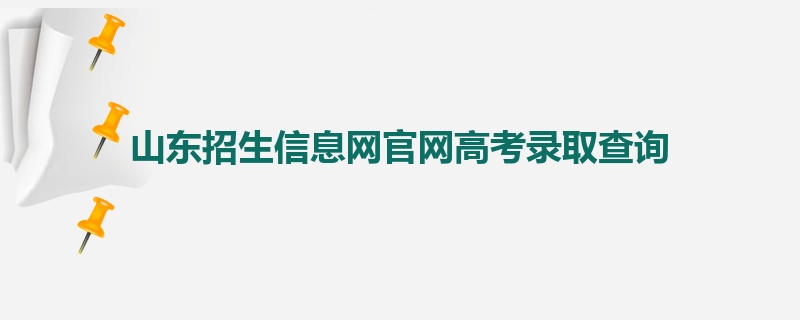 山东招生信息网官网高考录取查询